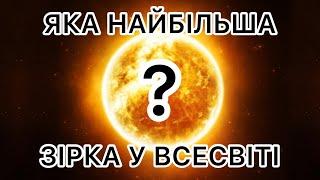 ЯКА НАЙБІЛЬША

?

ЗІРКА У ВСЕСВІТІ